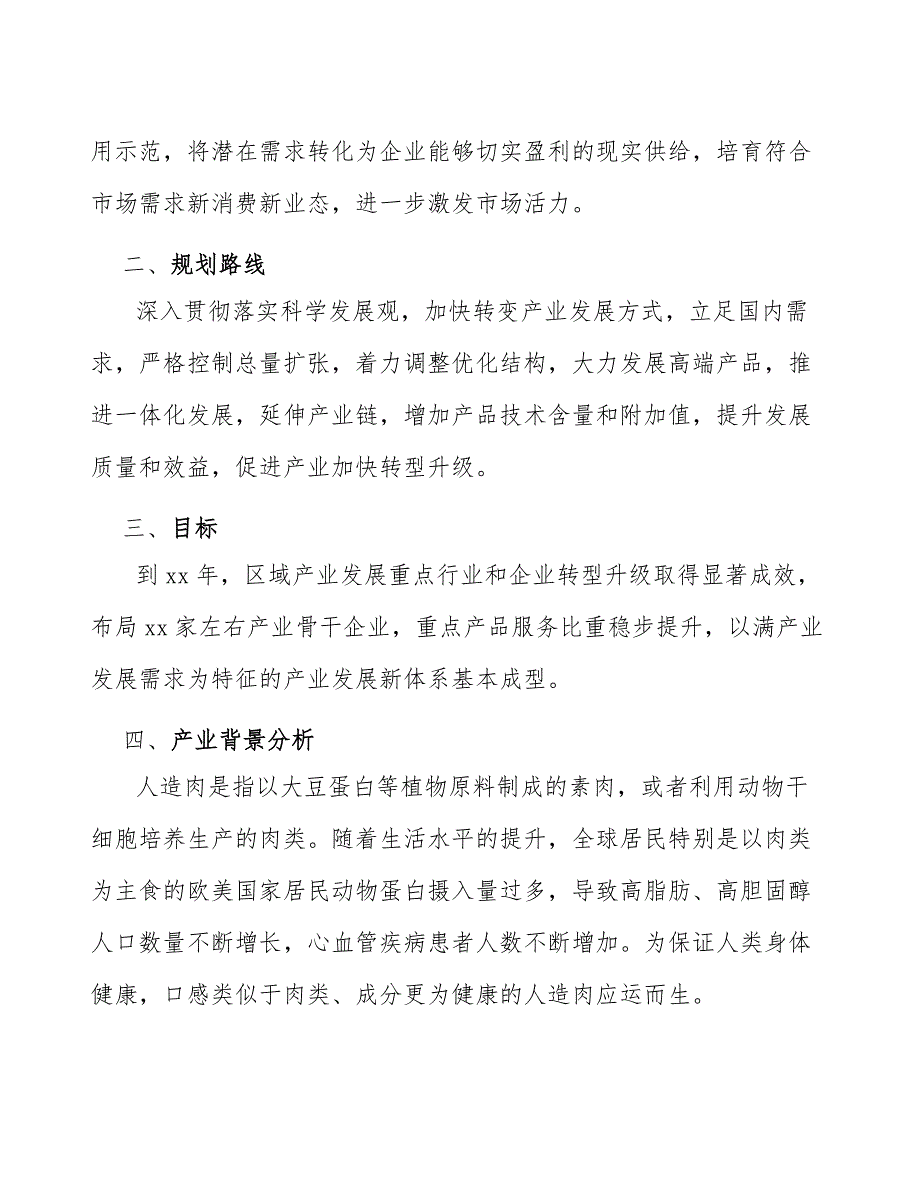 用示范，将潜在需求转化为企业能够切实盈利的现实供给，培育符合市场需求新消费新业态，进一步激发市场活力。

二、规划路线

深入贯彻落实科学发展观，加快转变产业发展方式，立足国内需求，严格控制总量扩张，着力调整优化结构，大力发展高端产品，推进一体化发展，延伸产业链，增加产品技术含量和附加值，提升发展质量和效益，促进产业加快转型升级。

三、目标

到 xx 年，区域产业发展重点行业和企业转型升级取得显著成效，布局 xx 家左右产业骨干企业，重点产品服务比重稳步提升，以满产业发展需求为特征的产业发展新体系基本成型。

四、产业背景分析

人造肉是指以大豆蛋白等植物原料制成的素肉，或者利用动物干细胞培养生产的肉类。随着生活水平的提升，全球居民特别是以肉类为主食的欧美国家居民动物蛋白摄入量过多，导致高脂肪、高胆固醇人口数量不断增长，心血管疾病患者人数不断增加。为保证人类身体健康，口感类似于肉类、成分更为健康的人造肉应运而生。